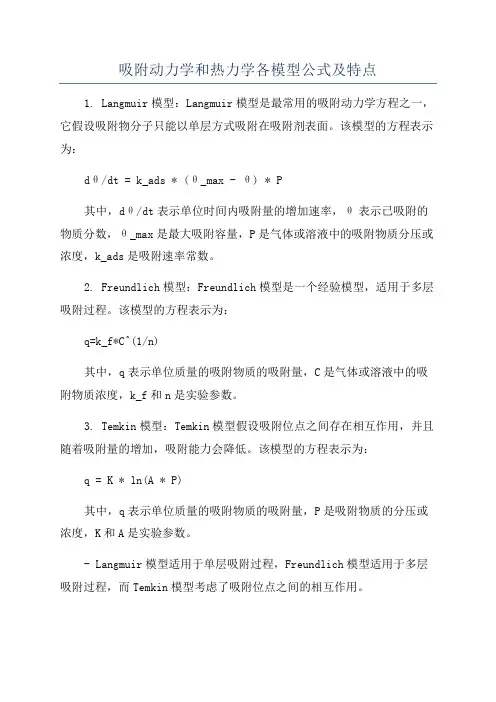 吸附动力学和热力学各模型公式及特点

1. Langmuir 模型：Langmuir 模型是最常用的吸附动力学方程之一，它假设吸附物分子只能以单层方式吸附在吸附剂表面。该模型的方程表示为：

dθ/dt = k_ads * (θ_max - θ) * P

其中，dθ/dt 表示单位时间内吸附量的增加速率，θ 表示已吸附的物质分数，θ_max 是最大吸附容量，P 是气体或溶液中的吸附物质分压或浓度，k_ads 是吸附速率常数。

2. Freundlich 模型：Freundlich 模型是一个经验模型，适用于多层吸附过程。该模型的方程表示为：

q=k_f*C^(1/n)

其中，q 表示单位质量的吸附物质的吸附量，C 是气体或溶液中的吸附物质浓度，k_f 和 n 是实验参数。

3. Temkin 模型：Temkin 模型假设吸附位点之间存在相互作用，并且随着吸附量的增加，吸附能力会降低。该模型的方程表示为：

q = K * ln(A * P)

其中，q 表示单位质量的吸附物质的吸附量，P 是吸附物质的分压或浓度，K 和 A 是实验参数。

- Langmuir 模型适用于单层吸附过程，Freundlich 模型适用于多层吸附过程，而 Temkin 模型考虑了吸附位点之间的相互作用。